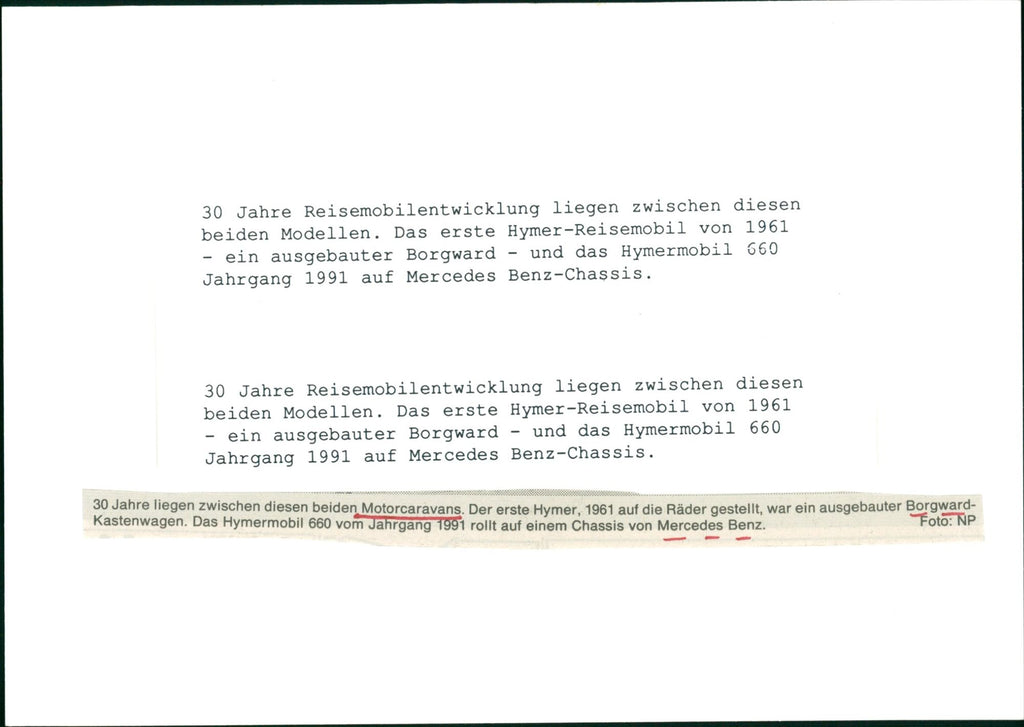 30 Jahre Reisemobilentwicklung liegen zwischen diesen beiden Modellen. Das erste Hymer-Reisemobil von 1961 - ein ausgebauter Borgward - und das Hymermobil 660 Jahrgang 1991 auf Mercedes Benz-Chassis.

30 Jahre Reisemobilentwicklung liegen zwischen diesen beiden Modellen. Das erste Hymer-Reisemobil von 1961 - ein ausgebauter Borgward - und das Hymermobil 660 Jahrgang 1991 auf Mercedes Benz-Chassis.

30 Jahre liegen zwischen diesen beiden Motorcaravans. Der erste Hymer, 1961 auf die Räder gestellt, war ein ausgebauter Borgward-Kastenwagen. Das Hymermobil 660 vom Jahrgang 1991 rollt auf einem Chassis von Mercedes Benz. Foto: NP